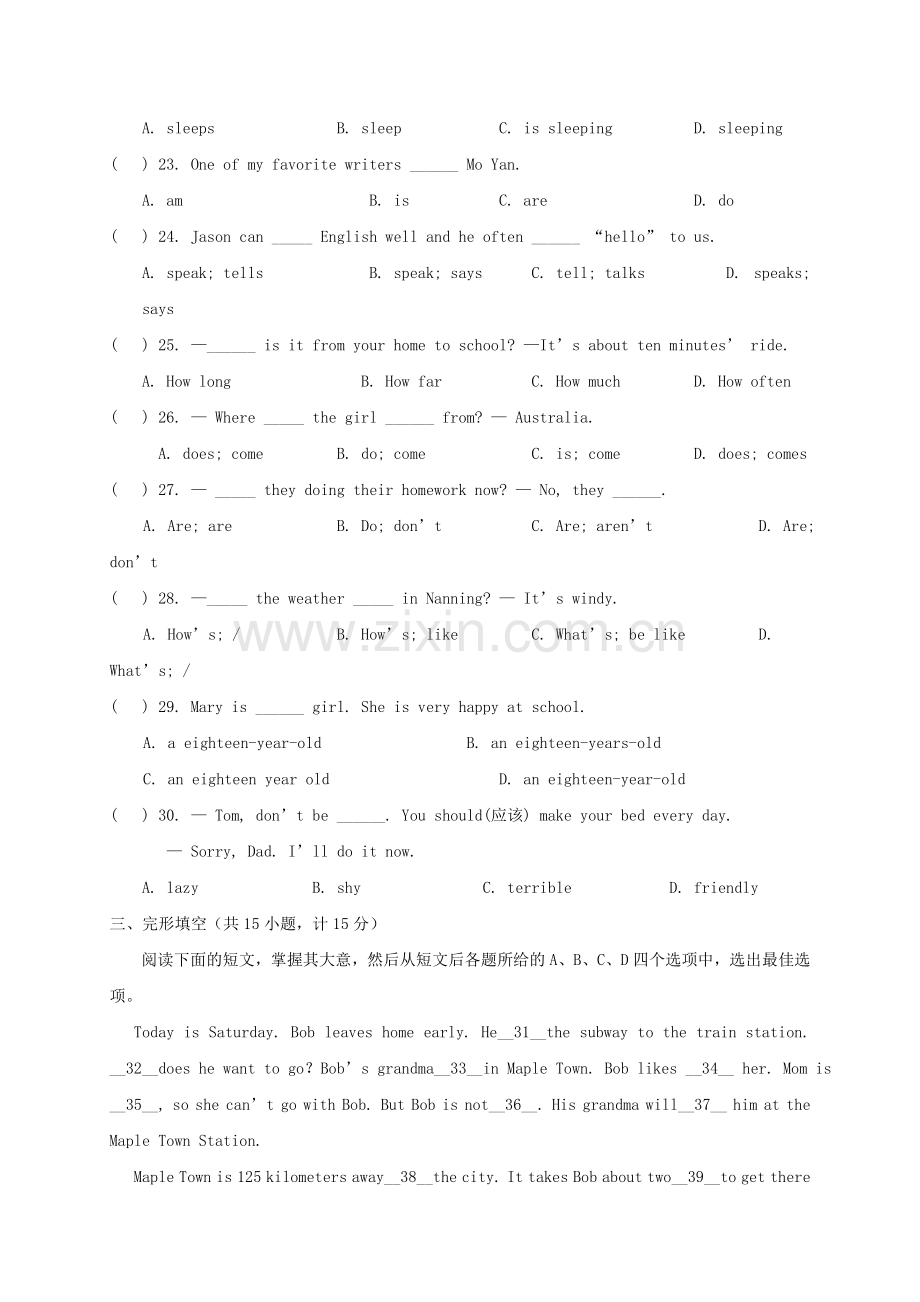 A. sleeps B. sleep C. is sleeping D. sleeping

( ) 23. One of my favorite writers ____ Mo Yan.

A. am B. is C. are D. do

( ) 24. Jason can ____ English well and he often ____ "hello" to us.

A. speak; tells B. speak; says C. tell; talks D. speaks; says

( ) 25. —____ is it from your home to school? —It's about ten minutes' ride.

A. How long B. How far C. How much D. How often

( ) 26. — Where ____ the girl ____ from? — Australia.

A. does; come B. do; come C. is; come D. does; comes

( ) 27. — ____ they doing their homework now? — No, they ____.

A. Are; are B. Do; don't C. Are; aren't D. Are; don't

( ) 28. —____ the weather ____ in Nanning? — It's windy.

A. How's; / B. How's; like C. What's; be like D. What's; /

( ) 29. Mary is ____ girl. She is very happy at school.

A. a eighteen-year-old B. an eighteen-years-old

C. an eighteen year old D. an eighteen-year-old

( ) 30. — Tom, don't be ____. You should(应该) make your bed every day.

— Sorry, Dad. I'll do it now.

A. lazy B. shy C. terrible D. friendly

三、完形填空（共15小题，计15分）

阅读下面的短文，掌握其大意，然后从短文后各题所给的A、B、C、D四个选项中，选出最佳选项。

Today is Saturday. Bob leaves home early. He__31__the subway to the train station. __32__does he want to go? Bob's grandma__33__in Maple Town. Bob likes __34__ her. Mom is __35__, so she can't go with Bob. But Bob is not__36__. His grandma will__37__ him at the Maple Town Station.

Maple Town is 125 kilometers away__38__the city. It takes Bob about two__39__to get there

www.zixin.com.cn